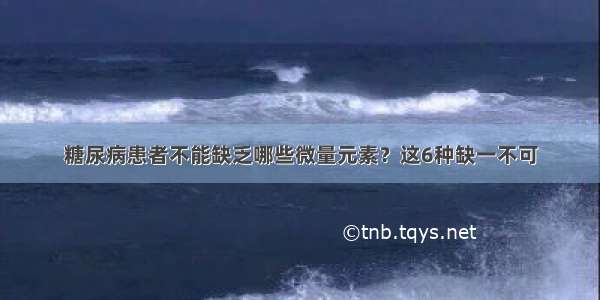 糖尿病患者不能缺乏哪些微量元素？这6种缺一不可

©tnb.tqys.net